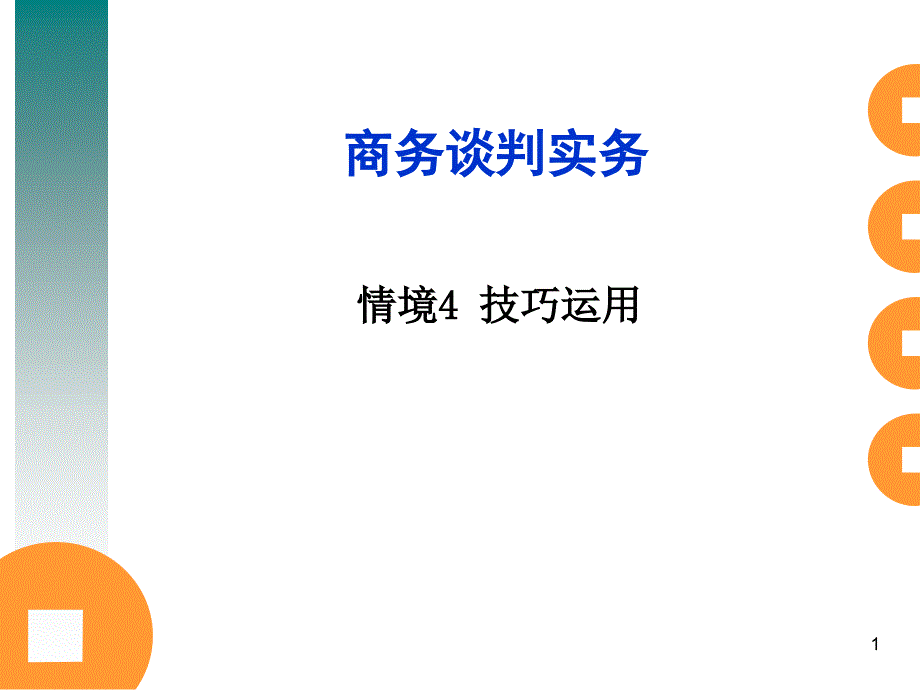 商务谈判实务

情境4 技巧运用

1